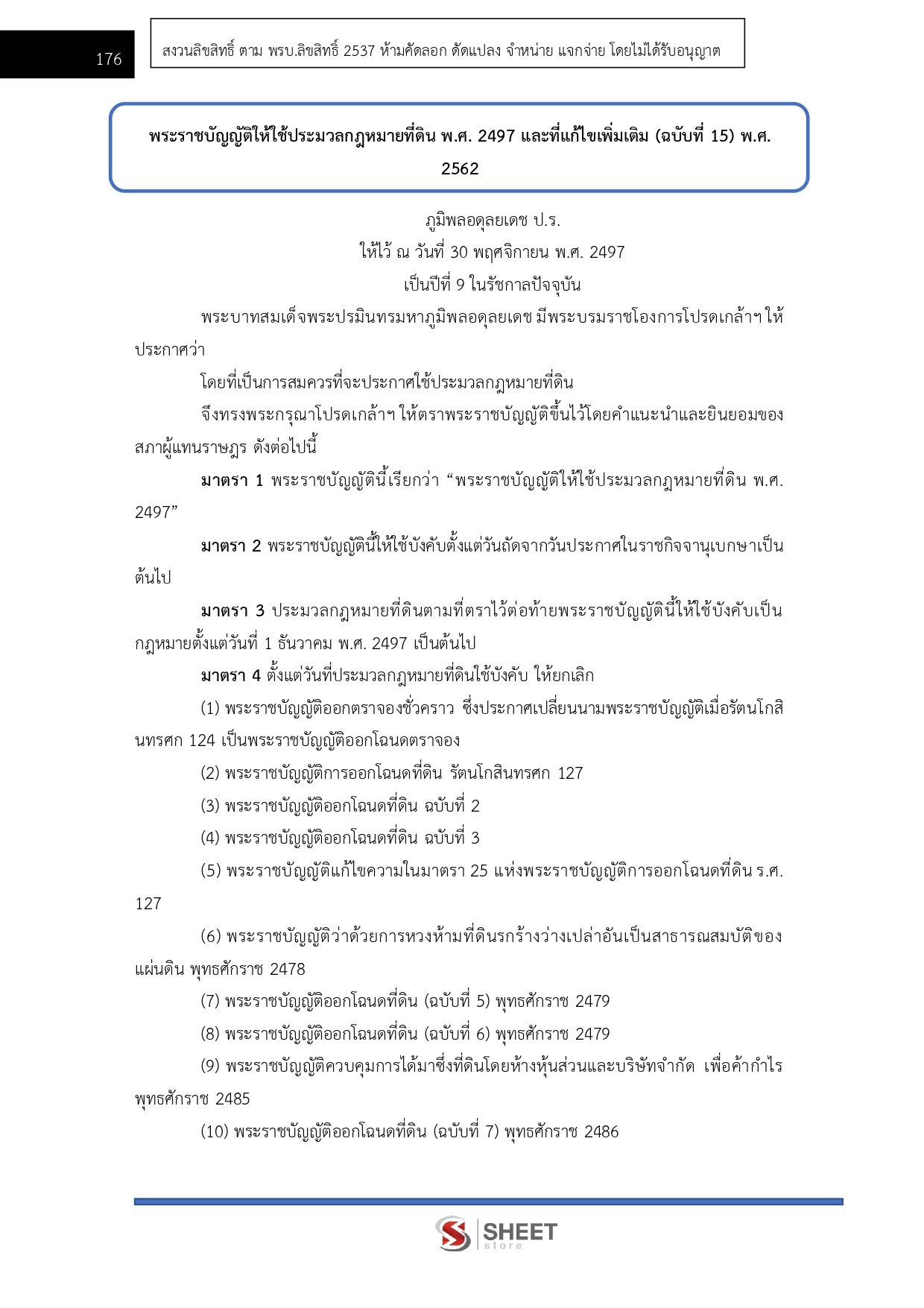 176

สงวนลิขสิทธิ์ ตาม พรบ.ลิขสิทธิ์ 2537 ห้ามคัดลอก ดัดแปลง จำหน่าย แจกจ่าย โดยไม่ได้รับอนุญาต

พระราชบัญญัติให้ใช้ประมวลกฎหมายที่ดิน พ.ศ. 2497 และที่แก้ไขเพิ่มเติม (ฉบับที่ 15) พ.ศ. 2562

ภูมิพลอดุลยเดช ป.ร.
ให้ไว้ ณ วันที่ 30 พฤศจิกายน พ.ศ. 2497
เป็นปีที่ 9 ในรัชกาลปัจจุบัน

พระบาทสมเด็จพระปรมินทรมหาภูมิพลอดุลยเดช มีพระบรมราชโองการโปรดเกล้าฯ ให้ประกาศว่า

โดยที่เป็นการสมควรที่จะประกาศใช้ประมวลกฎหมายที่ดิน

จึงทรงพระกรุณาโปรดเกล้าฯ ให้ตราพระราชบัญญัติขึ้นไว้โดยคำแนะนำและยินยอมของสภาผู้แทนราษฎร ดังต่อไปนี้

มาตรา 1 พระราชบัญญัตินี้เรียกว่า “พระราชบัญญัติให้ใช้ประมวลกฎหมายที่ดิน พ.ศ. 2497”

มาตรา 2 พระราชบัญญัตินี้ให้ใช้บังคับตั้งแต่วันถัดจากวันประกาศในราชกิจจานุเบกษาเป็นต้นไป

มาตรา 3 ประมวลกฎหมายที่ดินตามที่ตราไว้ต่อท้ายพระราชบัญญัตินี้ให้ใช้บังคับเป็นกฎหมายตั้งแต่วันที่ 1 ธันวาคม พ.ศ. 2497 เป็นต้นไป

มาตรา 4 ตั้งแต่วันที่ประมวลกฎหมายที่ดินใช้บังคับ ให้ยกเลิก

(1) พระราชบัญญัติออกตราจองชั่วคราว ซึ่งประกาศเปลี่ยนนามพระราชบัญญัติเมื่อรัตนโกสินทรศก 124 เป็นพระราชบัญญัติออกโฉนดตราจอง

(2) พระราชบัญญัติการออกโฉนดที่ดิน รัตนโกสินทรศก 127

(3) พระราชบัญญัติออกโฉนดที่ดิน ฉบับที่ 2

(4) พระราชบัญญัติออกโฉนดที่ดิน ฉบับที่ 3

(5) พระราชบัญญัติแก้ไขความในมาตรา 25 แห่งพระราชบัญญัติการออกโฉนดที่ดิน ร.ศ. 127

(6) พระราชบัญญัติว่าด้วยการหวงห้ามที่ดินรกร้างว่างเปล่าอันเป็นสาธารณสมบัติของแผ่นดิน พุทธศักราช 2478

(7) พระราชบัญญัติออกโฉนดที่ดิน (ฉบับที่ 5) พุทธศักราช 2479

(8) พระราชบัญญัติออกโฉนดที่ดิน (ฉบับที่ 6) พุทธศักราช 2479

(9) พระราชบัญญัติควบคุมการได้มาซึ่งที่ดินโดยห้างหุ้นส่วนและบริษัทจำกัด เพื่อค้ากำไร พุทธศักราช 2485

(10) พระราชบัญญัติออกโฉนดที่ดิน (ฉบับที่ 7) พุทธศักราช 2486

SHEET store